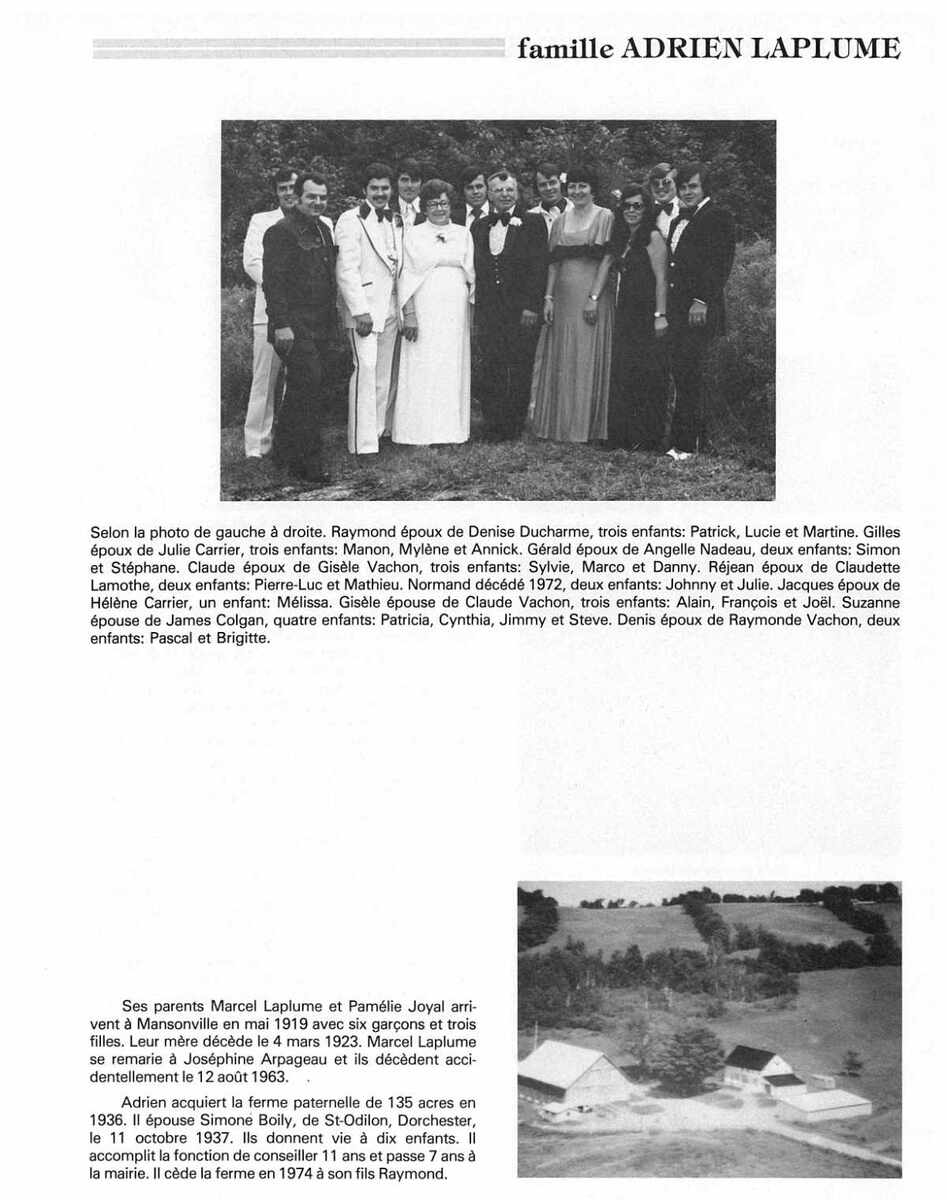 famille ADRIEN LAPLUME

Selon la photo de gauche à droite. Raymond époux de Denise Ducharme, trois enfants: Patrick, Lucie et Martine. Gilles époux de Julie Carrier, trois enfants: Manon, Mylène et Annick. Gérald époux de Angelle Nadeau, deux enfants: Simon et Stéphane. Claude époux de Gisèle Vachon, trois enfants: Sylvie, Marco et Danny. Réjean époux de Claudette Lamothe, deux enfants: Pierre-Luc et Mathieu. Normand décédé 1972, deux enfants: Johnny et Julie. Jacques époux de Hélène Carrier, un enfant: Mélissa. Gisèle épouse de Claude Vachon, trois enfants: Alain, François et Joël. Suzanne épouse de James Colgan, quatre enfants: Patricia, Cynthia, Jimmy et Steve. Denis époux de Raymonde Vachon, deux enfants: Pascal et Brigitte.

Ses parents Marcel Laplume et Pamélie Joyal arrivent à Mansonville en mai 1919 avec six garçons et trois filles. Leur mère décède le 4 mars 1923. Marcel Laplume se remarie à Joséphine Arpageau et ils décèdent accidentellement le 12 août 1963.

Adrien acquiert la ferme paternelle de 135 acres en 1936. Il épouse Simone Boily, de St-Odilon, Dorchester, le 11 octobre 1937. Ils donnent vie à dix enfants. Il accomplit la fonction de conseiller 11 ans et passe 7 ans à la mairie. Il cède la ferme en 1974 à son fils Raymond.